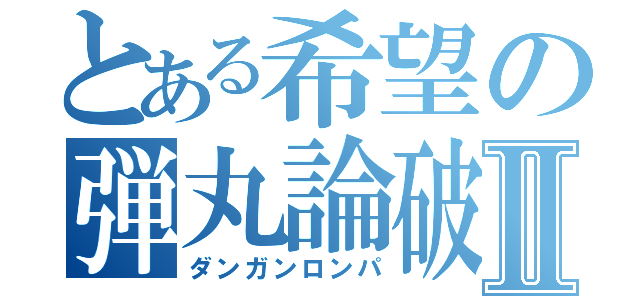 とある希望の
弾丸論破Ⅱ
ダンガンロンパ